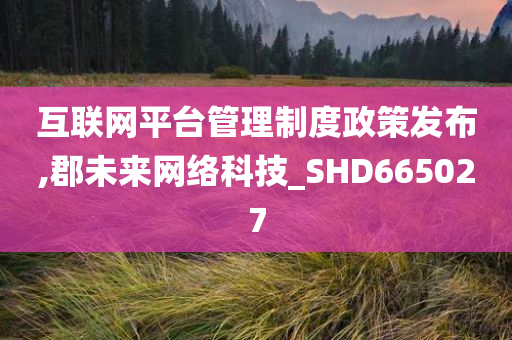 互联网平台管理制度政策发布,郡未来网络科技_SHD665027